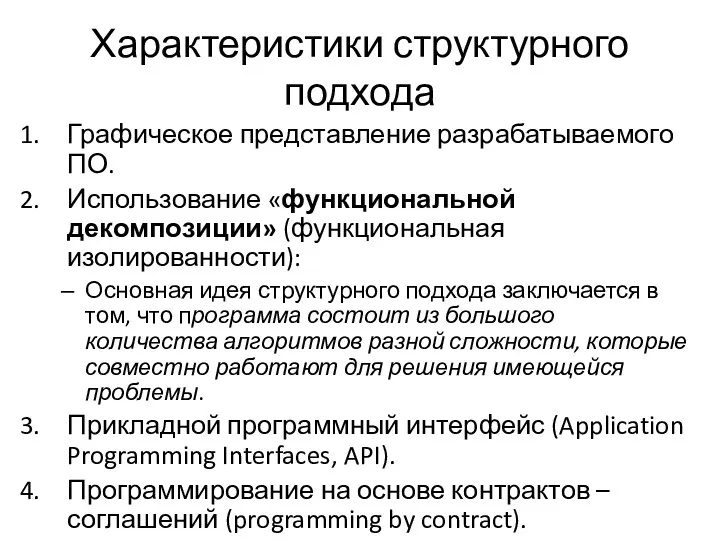 Характеристики структурного подхода

1. Графическое представление разрабатываемого ПО.

2. Использование «функциональной декомпозиции» (функциональная изолированности):

– Основная идея структурного подхода заключается в том, что программа состоит из большого количества алгоритмов разной сложности, которые совместно работают для решения имеющейся проблемы.

3. Прикладной программный интерфейс (Application Programming Interfaces, API).

4. Программирование на основе контрактов – соглашений (programming by contract).